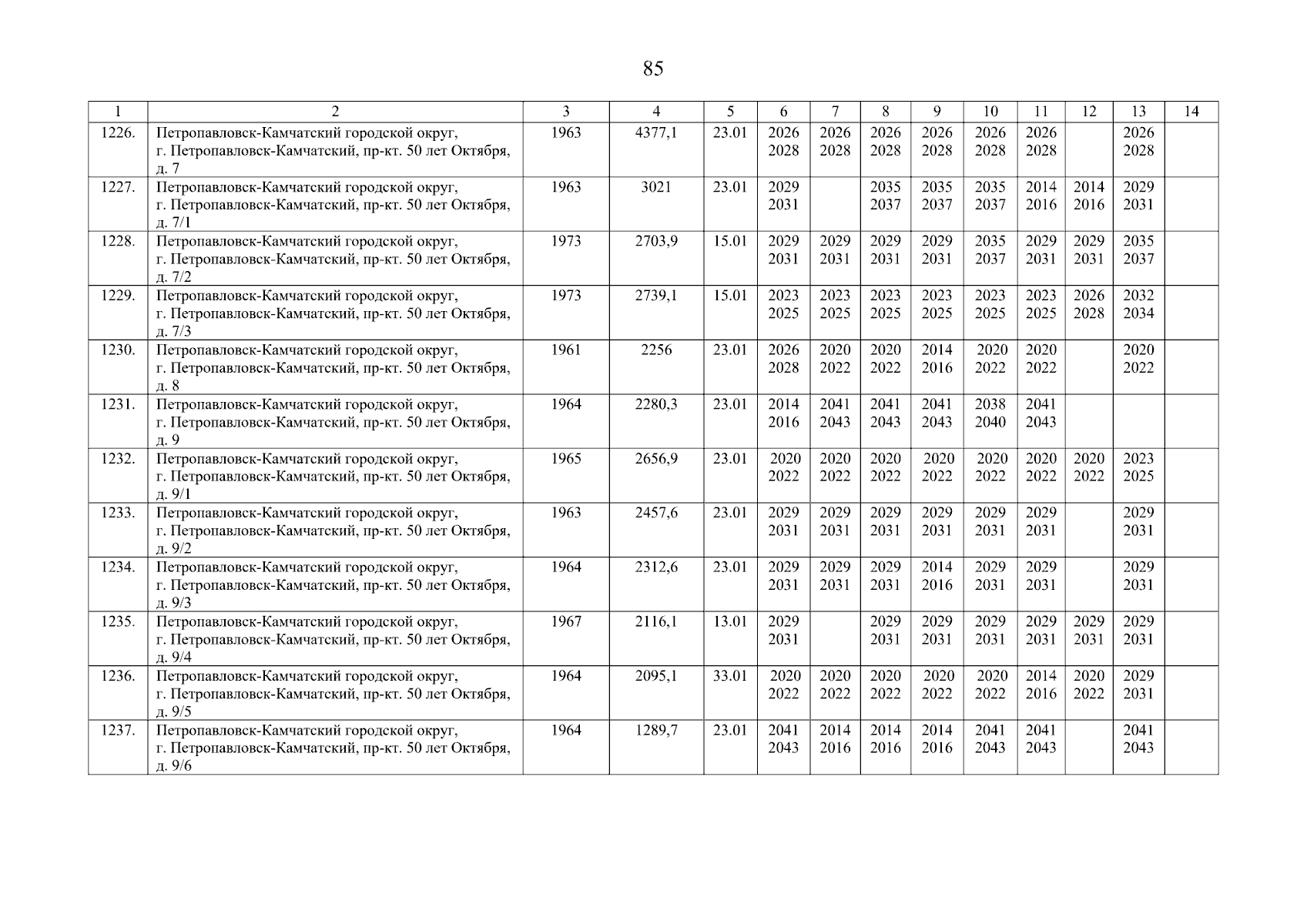 85

| 1 | 2 | 3 | 4 | 5 | 6 | 7 | 8 | 9 | 10 | 11 | 12 | 13 | 14 |
|---|---|---|---|---|---|---|---|---|---|---|---|---|---|
| 1226. | Петропавловск-Камчатский городской округ, г. Петропавловск-Камчатский, пр-кт. 50 лет Октября, д. 7 | 1963 | 4377,1 | 23.01 | 2026 2028 | 2026 2028 | 2026 2028 | 2026 2028 | 2026 2028 | 2026 2028 | | 2026 2028 | |
| 1227. | Петропавловск-Камчатский городской округ, г. Петропавловск-Камчатский, пр-кт. 50 лет Октября, д. 7/1 | 1963 | 3021 | 23.01 | 2029 2031 | | 2035 2037 | 2035 2037 | 2035 2037 | 2014 2016 | 2014 2016 | 2029 2031 | |
| 1228. | Петропавловск-Камчатский городской округ, г. Петропавловск-Камчатский, пр-кт. 50 лет Октября, д. 7/2 | 1973 | 2703,9 | 15.01 | 2029 2031 | 2029 2031 | 2029 2031 | 2029 2031 | 2035 2037 | 2029 2031 | 2029 2031 | 2035 2037 | |
| 1229. | Петропавловск-Камчатский городской округ, г. Петропавловск-Камчатский, пр-кт. 50 лет Октября, д. 7/3 | 1973 | 2739,1 | 15.01 | 2023 2025 | 2023 2025 | 2023 2025 | 2023 2025 | 2023 2025 | 2023 2025 | 2026 2028 | 2032 2034 | |
| 1230. | Петропавловск-Камчатский городской округ, г. Петропавловск-Камчатский, пр-кт. 50 лет Октября, д. 8 | 1961 | 2256 | 23.01 | 2026 2028 | 2020 2022 | 2020 2022 | 2014 2016 | 2020 2022 | 2020 2022 | | 2020 2022 | |
| 1231. | Петропавловск-Камчатский городской округ, г. Петропавловск-Камчатский, пр-кт. 50 лет Октября, д. 9 | 1964 | 2280,3 | 23.01 | 2014 2016 | 2041 2043 | 2041 2043 | 2041 2043 | 2038 2040 | 2041 2043 | | | |
| 1232. | Петропавловск-Камчатский городской округ, г. Петропавловск-Камчатский, пр-кт. 50 лет Октября, д. 9/1 | 1965 | 2656,9 | 23.01 | 2020 2022 | 2020 2022 | 2020 2022 | 2020 2022 | 2020 2022 | 2020 2022 | 2020 2022 | 2023 2025 | |
| 1233. | Петропавловск-Камчатский городской округ, г. Петропавловск-Камчатский, пр-кт. 50 лет Октября, д. 9/2 | 1963 | 2457,6 | 23.01 | 2029 2031 | 2029 2031 | 2029 2031 | 2029 2031 | 2029 2031 | 2029 2031 | | 2029 2031 | |
| 1234. | Петропавловск-Камчатский городской округ, г. Петропавловск-Камчатский, пр-кт. 50 лет Октября, д. 9/3 | 1964 | 2312,6 | 23.01 | 2029 2031 | 2029 2031 | 2029 2031 | 2014 2016 | 2029 2031 | 2029 2031 | | 2029 2031 | |
| 1235. | Петропавловск-Камчатский городской округ, г. Петропавловск-Камчатский, пр-кт. 50 лет Октября, д. 9/4 | 1967 | 2116,1 | 13.01 | 2029 2031 | | 2029 2031 | 2029 2031 | 2029 2031 | 2029 2031 | 2029 2031 | 2029 2031 | |
| 1236. | Петропавловск-Камчатский городской округ, г. Петропавловск-Камчатский, пр-кт. 50 лет Октября, д. 9/5 | 1964 | 2095,1 | 33.01 | 2020 2022 | 2020 2022 | 2020 2022 | 2020 2022 | 2020 2022 | 2014 2016 | 2020 2022 | 2029 2031 | |
| 1237. | Петропавловск-Камчатский городской округ, г. Петропавловск-Камчатский, пр-кт. 50 лет Октября, д. 9/6 | 1964 | 1289,7 | 23.01 | 2041 2043 | 2014 2016 | 2014 2016 | 2014 2016 | 2041 2043 | 2041 2043 | | 2041 2043 | |